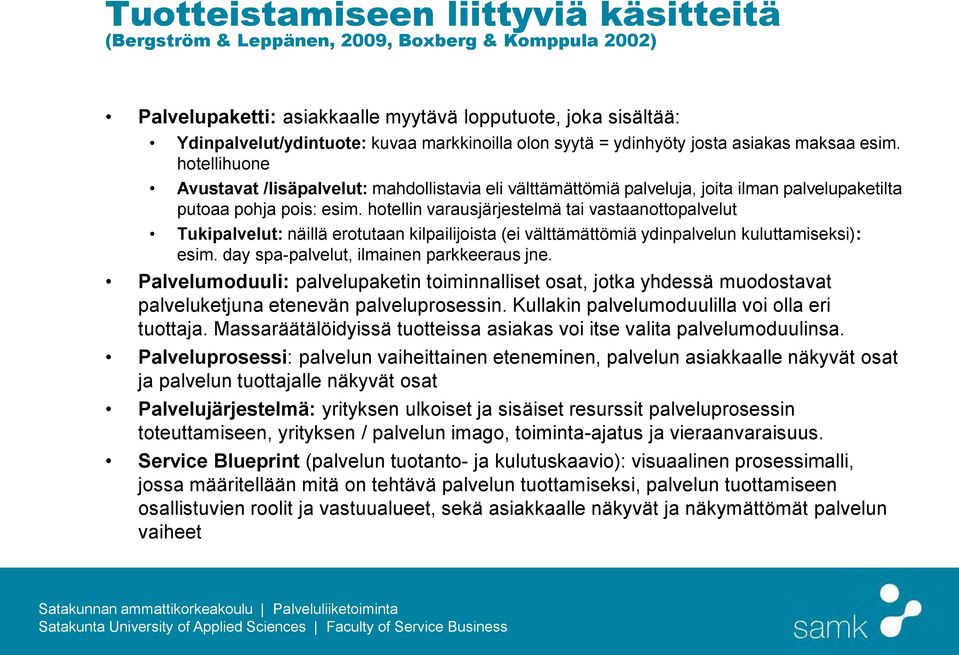 Tuotteistamiseen liittyviä käsitteitä
(Bergström & Leppänen, 2009, Boxberg & Komppula 2002)

• Palvelupaketti: asiakkaalle myytävä lopputuote, joka sisältää:
• Ydinpalvelut/ydintuote: kuvaa markkinoilla olon syytä = ydinhyöty josta asiakas maksaa esim. hotellihuone
• Avustavat /lisäpalvelut: mahdollistavia eli välttämättömiä palveluja, joita ilman palvelupaketilta putoaa pohja pois: esim. hotellin varausjärjestelmä tai vastaanottopalvelut
• Tukipalvelut: näillä erotutaan kilpailijoista (ei välttämättömiä ydinpalvelun kuluttamiseksi): esim. day spa-palvelut, ilmainen parkkeeraus jne.
• Palvelumoduuli: palvelupaketin toiminnalliset osat, jotka yhdessä muodostavat palveluketjuna etenevän palveluprosessin. Kullakin palvelumoduulilla voi olla eri tuottaja. Massaräätälöidyissä tuotteissa asiakas voi itse valita palvelumoduulinsa.
• Palveluprosessi: palvelun vaiheittainen eteneminen, palvelun asiakkaalle näkyvät osat ja palvelun tuottajalle näkyvät osat
• Palvelujärjestelmä: yrityksen ulkoiset ja sisäiset resurssit palveluprosessin toteuttamiseen, yrityksen / palvelun imago, toiminta-ajatus ja vieraanvaraisuus.
• Service Blueprint (palvelun tuotanto- ja kulutuskaavio): visuaalinen prosessimalli, jossa määritellään mitä on tehtävä palvelun tuottamiseksi, palvelun tuottamiseen osallistuvien roolit ja vastuualueet, sekä asiakkaalle näkyvät ja näkymättömät palvelun vaiheet

Satakunnan ammattikorkeakoulu | Palveluliiketoiminta
Satakunta University of Applied Sciences | Faculty of Service Business

samk